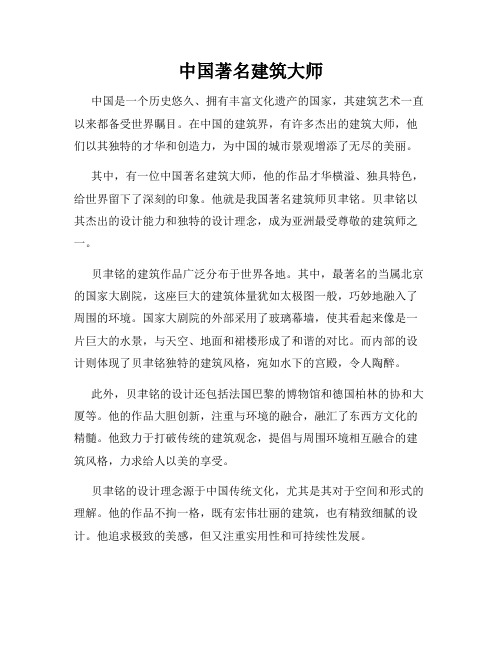 中国著名建筑大师

中国是一个历史悠久、拥有丰富文化遗产的国家，其建筑艺术一直以来都备受世界瞩目。在中国的建筑界，有许多杰出的建筑大师，他们以其独特的才华和创造力，为中国的城市景观增添了无尽的美丽。

其中，有一位中国著名建筑大师，他的作品才华横溢、独具特色，给世界留下了深刻的印象。他就是我国著名建筑师贝聿铭。贝聿铭以其杰出的设计能力和独特的设计理念，成为亚洲最受尊敬的建筑师之一。

贝聿铭的建筑作品广泛分布于世界各地。其中，最著名的当属北京的国家大剧院，这座巨大的建筑体量犹如太极图一般，巧妙地融入了周围的环境。国家大剧院的外部采用了玻璃幕墙，使其看起来像是一片巨大的水景，与天空、地面和裙楼形成了和谐的对比。而内部的设计则体现了贝聿铭独特的建筑风格，宛如水下的宫殿，令人陶醉。

此外，贝聿铭的设计还包括法国巴黎的博物馆和德国柏林的协和大厦等。他的作品大胆创新，注重与环境的融合，融汇了东西方文化的精髓。他致力于打破传统的建筑观念，提倡与周围环境相互融合的建筑风格，力求给人以美的享受。

贝聿铭的设计理念源于中国传统文化，尤其是其对于空间和形式的理解。他的作品不拘一格，既有宏伟壮丽的建筑，也有精致细腻的设计。他追求极致的美感，但又注重实用性和可持续性发展。